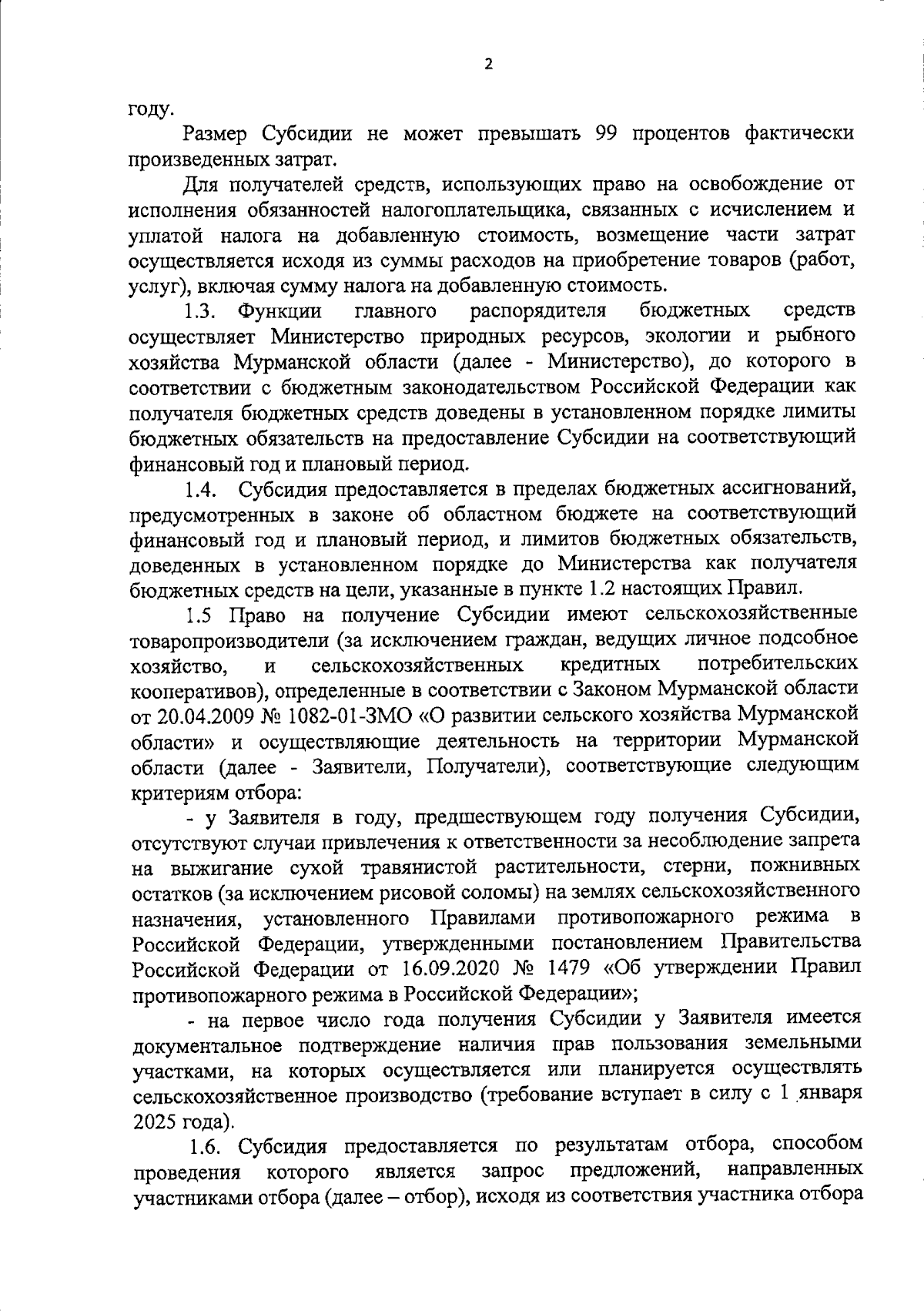 2

году.

Размер Субсидии не может превышать 99 процентов фактически произведенных затрат.

Для получателей средств, использующих право на освобождение от исполнения обязанностей налогоплательщика, связанных с исчислением и уплатой налога на добавленную стоимость, возмещение части затрат осуществляется исходя из суммы расходов на приобретение товаров (работ, услуг), включая сумму налога на добавленную стоимость.

1.3. Функции главного распорядителя бюджетных средств осуществляет Министерство природных ресурсов, экологии и рыбного хозяйства Мурманской области (далее - Министерство), до которого в соответствии с бюджетным законодательством Российской Федерации как получателя бюджетных средств доведены в установленном порядке лимиты бюджетных обязательств на предоставление Субсидии на соответствующий финансовый год и плановый период.

1.4. Субсидия предоставляется в пределах бюджетных ассигнований, предусмотренных в законе об областном бюджете на соответствующий финансовый год и плановый период, и лимитов бюджетных обязательств, доведенных в установленном порядке до Министерства как получателя бюджетных средств на цели, указанные в пункте 1.2 настоящих Правил.

1.5 Право на получение Субсидии имеют сельскохозяйственные товаропроизводители (за исключением граждан, ведущих личное подсобное хозяйство, и сельскохозяйственных кредитных потребительских кооперативов), определенные в соответствии с Законом Мурманской области от 20.04.2009 № 1082-01-ЗМО «О развитии сельского хозяйства Мурманской области» и осуществляющие деятельность на территории Мурманской области (далее - Заявители, Получатели), соответствующие следующим критериям отбора:

- у Заявителя в году, предшествующем году получения Субсидии, отсутствуют случаи привлечения к ответственности за несоблюдение запрета на выжигание сухой травянистой растительности, стерни, пожнивных остатков (за исключением рисовой соломы) на землях сельскохозяйственного назначения, установленного Правилами противопожарного режима в Российской Федерации, утвержденными постановлением Правительства Российской Федерации от 16.09.2020 № 1479 «Об утверждении Правил противопожарного режима в Российской Федерации»;

- на первое число года получения Субсидии у Заявителя имеется документальное подтверждение наличия прав пользования земельными участками, на которых осуществляется или планируется осуществлять сельскохозяйственное производство (требование вступает в силу с 1 января 2025 года).

1.6. Субсидия предоставляется по результатам отбора, способом проведения которого является запрос предложений, направленных участниками отбора (далее – отбор), исходя из соответствия участника отбора